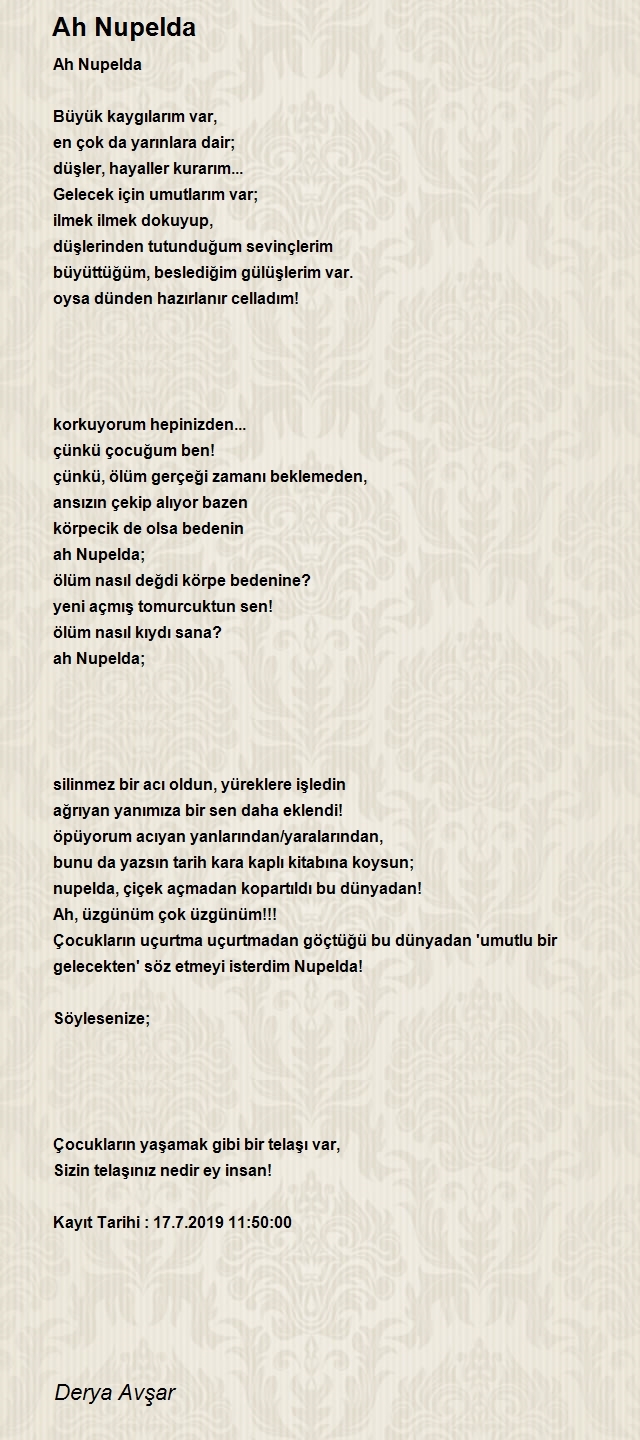 Ah Nupelda

Ah Nupelda

Büyük kaygılarım var,
en çok da yarınlara dair;
düşler, hayaller kurarım...
Gelecek için umutlarım var;
ilmek ilmek dokuyup,
düşlerinden tutunduğum sevinçlerim
büyüttüğüm, beslediğim gülüşlerim var.
oysa dünden hazırlanır celladım!

korkuyorum hepinizden...
çünkü çocuğum ben!
çünkü, ölüm gerçeği zamanı beklemeden,
ansızın çekip alıyor bazen
körpecik de olsa bedenin
ah Nupelda;
ölüm nasıl değdi körpe bedenine?
yeni açmış tomurcuktun sen!
ölüm nasıl kıydı sana?
ah Nupelda;

silinmez bir acı oldun, yüreklere işledin
ağrıyan yanımıza bir sen daha eklendi!
öpüyorum acıyan yanlarından/yaralarından,
bunu da yazsın tarih kara kaplı kitabına koysun;
nupelda, çiçek açmadan kopartıldı bu dünyadan!
Ah, üzgünüm çok üzgünüm!!!
Çocukların uçurtma uçurtmadan göçtüğü bu dünyadan 'umutlu bir gelecekten' söz etmeyi isterdim Nupelda!

Söylesenize;

Çocukların yaşamak gibi bir telaşı var,
Sizin telaşınız nedir ey insan!

Kayıt Tarihi : 17.7.2019 11:50:00

Derya Avşar